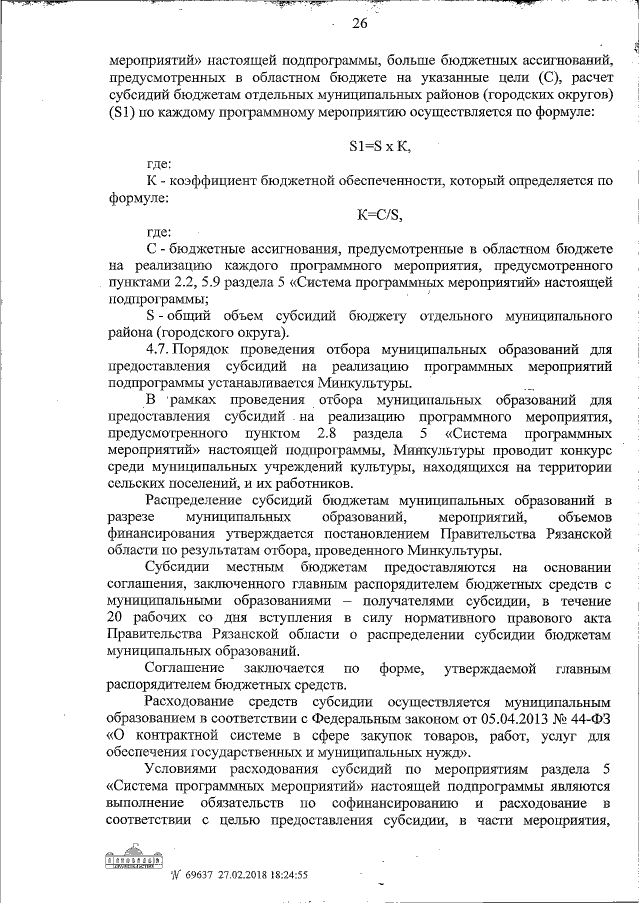 26

мероприятий» настоящей подпрограммы, больше бюджетных ассигнований, предусмотренных в областном бюджете на указанные цели (С), расчет субсидий бюджетам отдельных муниципальных районов (городских округов) (S1) по каждому программному мероприятию осуществляется по формуле:

S1=S x K,

где:
К - коэффициент бюджетной обеспеченности, который определяется по формуле:

К=С/S,

где:
С - бюджетные ассигнования, предусмотренные в областном бюджете на реализацию каждого программного мероприятия, предусмотренного пунктами 2.2, 5.9 раздела 5 «Система программных мероприятий» настоящей подпрограммы;

S - общий объем субсидий бюджету отдельного муниципального района (городского округа).

4.7. Порядок проведения отбора муниципальных образований для предоставления субсидий на реализацию программных мероприятий подпрограммы устанавливается Минкультуры.

В рамках проведения отбора муниципальных образований для предоставления субсидий на реализацию программного мероприятия, предусмотренного пунктом 2.8 раздела 5 «Система программных мероприятий» настоящей подпрограммы, Минкультуры проводит конкурс среди муниципальных учреждений культуры, находящихся на территории сельских поселений, и их работников.

Распределение субсидий бюджетам муниципальных образований в разрезе муниципальных образований, мероприятий, объемов финансирования утверждается постановлением Правительства Рязанской области по результатам отбора, проведенного Минкультуры.

Субсидии местным бюджетам предоставляются на основании соглашения, заключенного главным распорядителем бюджетных средств с муниципальными образованиями – получателями субсидии, в течение 20 рабочих со дня вступления в силу нормативного правового акта Правительства Рязанской области о распределении субсидии бюджетам муниципальных образований.

Соглашение заключается по форме, утверждаемой главным распорядителем бюджетных средств.

Расходование средств субсидии осуществляется муниципальным образованием в соответствии с Федеральным законом от 05.04.2013 № 44-ФЗ «О контрактной системе в сфере закупок товаров, работ, услуг для обеспечения государственных и муниципальных нужд».

Условиями расходования субсидий по мероприятиям раздела 5 «Система программных мероприятий» настоящей подпрограммы являются выполнение обязательств по софинансированию и расходование в соответствии с целью предоставления субсидии, в части мероприятия,

№ 69637 27.02.2018 18:24:55